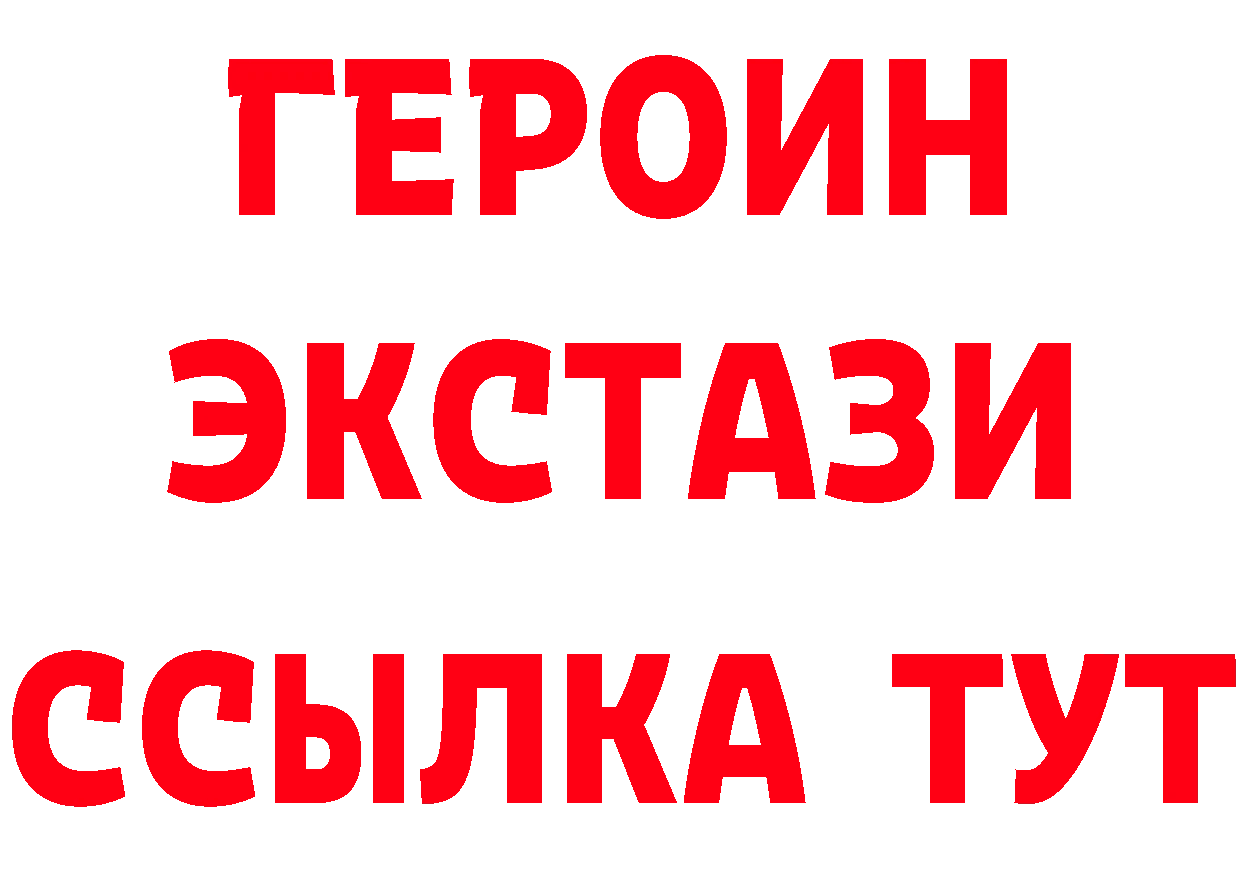 ГЕРОИН ЭКСТАЗИ ССЫЛКА ТУТ